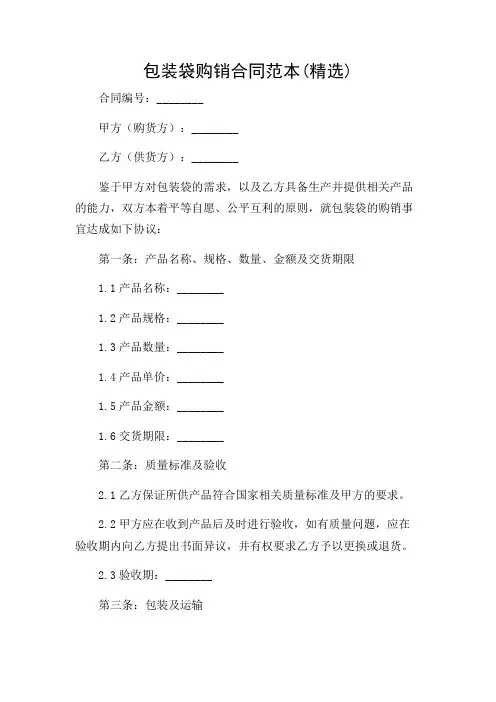 包装袋购销合同范本(精选)

合同编号：________

甲方（购货方）：________

乙方（供货方）：________

鉴于甲方对包装袋的需求，以及乙方具备生产并提供相关产品的能力，双方本着平等自愿、公平互利的原则，就包装袋的购销事宜达成如下协议：

第一条：产品名称、规格、数量、金额及交货期限

1.1 产品名称：________

1.2 产品规格：________

1.3 产品数量：________

1.4 产品单价：________

1.5 产品金额：________

1.6 交货期限：________

第二条：质量标准及验收

2.1 乙方保证所供产品符合国家相关质量标准及甲方的要求。

2.2 甲方应在收到产品后及时进行验收，如有质量问题，应在验收期内向乙方提出书面异议，并有权要求乙方予以更换或退货。

2.3 验收期：________

第三条：包装及运输